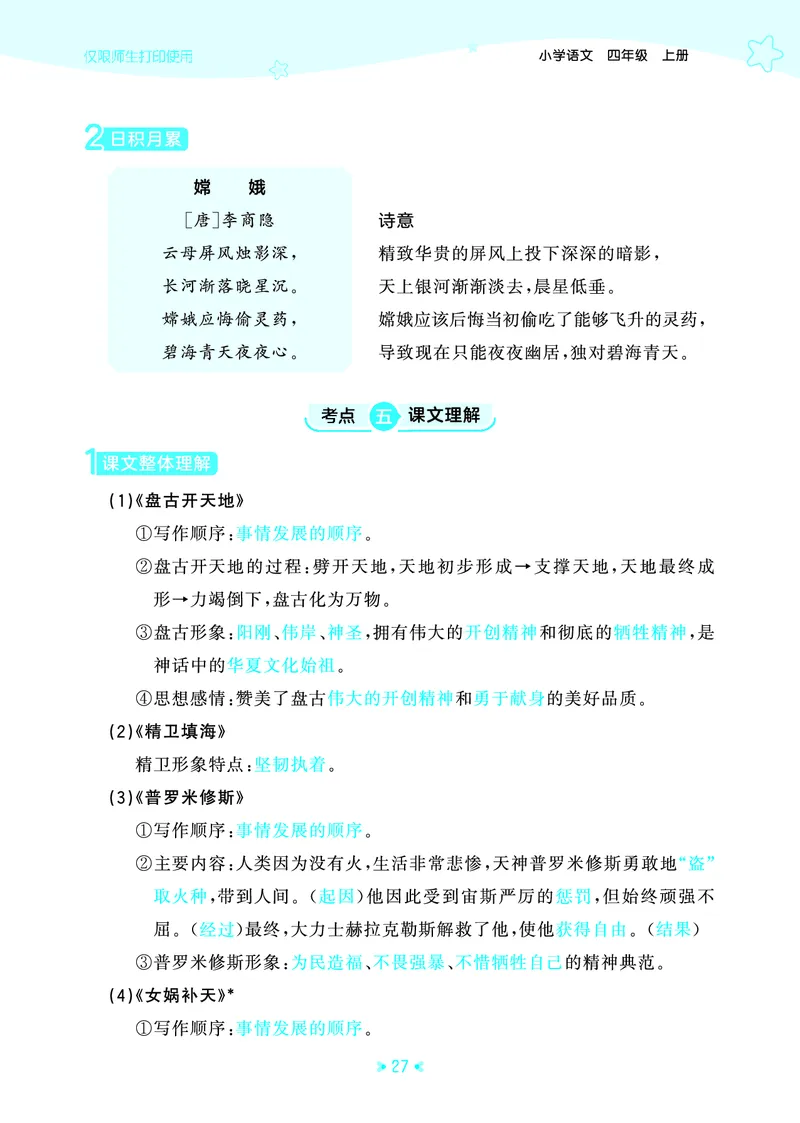 仅限师生打印使用

小学语文　四年级　上册

2 日积月累

嫦　娥

［唐］李商隐

云母屏风烛影深，

长河渐落晓星沉。

嫦娥应悔偷灵药，

碧海青天夜夜心。

诗意

精致华贵的屏风上投下深深的暗影，

天上银河渐渐淡去，晨星低垂。

嫦娥应该后悔当初偷吃了能够飞升的灵药，

导致现在只能夜夜幽居，独对碧海青天。

考点 五 课文理解

1 课文整体理解

(1)《盘古开天地》

①写作顺序：事情发展的顺序。

②盘古开天地的过程：劈开天地，天地初步形成→支撑天地，天地最终成形→力竭倒下，盘古化为万物。

③盘古形象：阳刚、伟岸、神圣，拥有伟大的开创精神和彻底的牺牲精神，是神话中的华夏文化始祖。

④思想感情：赞美了盘古伟大的开创精神和勇于献身的美好品质。

(2)《精卫填海》

精卫形象特点：坚韧执着。

(3)《普罗米修斯》

①写作顺序：事情发展的顺序。

②主要内容：人类因为没有火，生活非常悲惨，天神普罗米修斯勇敢地“盗”取火种，带到人间。（起因）他因此受到宙斯严厉的惩罚，但始终顽强不屈。（经过）最终，大力士赫拉克勒斯解救了他，使他获得自由。（结果）

③普罗米修斯形象：为民造福、不畏强暴、不惜牺牲自己的精神典范。

(4)《女娲补天》*

①写作顺序：事情发展的顺序。

27